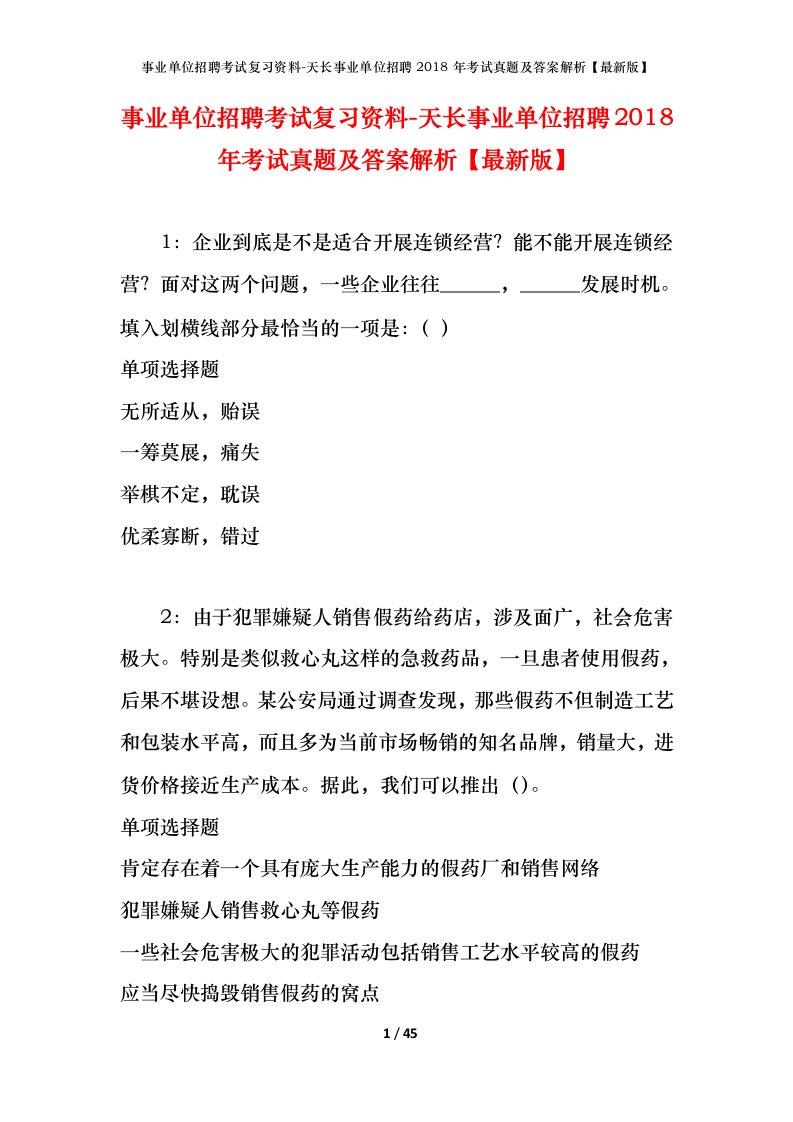 事业单位招聘考试复习资料-天长事业单位招聘 2018 年考试真题及答案解析【最新版】

事业单位招聘考试复习资料-天长事业单位招聘2018年考试真题及答案解析【最新版】

1：企业到底是不是适合开展连锁经营？能不能开展连锁经营？面对这两个问题，一些企业往往______，______发展时机。填入划横线部分最恰当的一项是：（ ）

单项选择题

无所适从，贻误

一筹莫展，痛失

举棋不定，耽误

优柔寡断，错过

2：由于犯罪嫌疑人销售假药给药店，涉及面广，社会危害极大。特别是类似救心丸这样的急救药品，一旦患者使用假药，后果不堪设想。某公安局通过调查发现，那些假药不但制造工艺和包装水平高，而且多为当前市场畅销的知名品牌，销量大，进货价格接近生产成本。据此，我们可以推出（）。

单项选择题

肯定存在着一个具有庞大生产能力的假药厂和销售网络

犯罪嫌疑人销售救心丸等假药

一些社会危害极大的犯罪活动包括销售工艺水平较高的假药

应当尽快捣毁销售假药的窝点

1 / 45